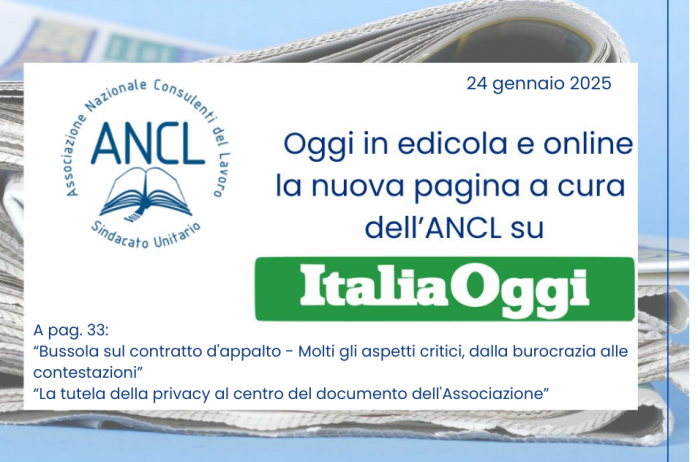 Associazione Nazionale Consulenti del Lavoro
ANCL
Sindacato Unitario

24 gennaio 2025

Oggi in edicola e online la nuova pagina a cura dell'ANCL su

ItaliaOggi

A pag. 33:
"Bussola sul contratto d'appalto - Molti gli aspetti critici, dalla burocrazia alle contestazioni"
"La tutela della privacy al centro del documento dell'Associazione"